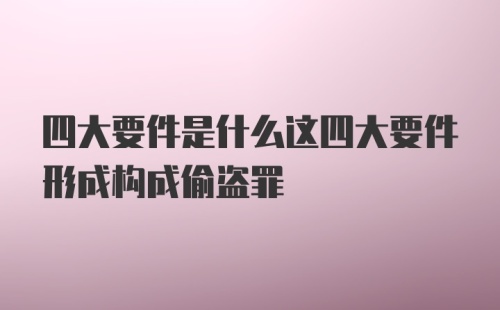 四大要件是什么这四大要件形成构成偷盗罪